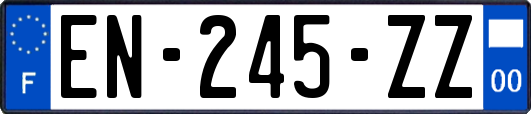 F
EN-245-ZZ
00